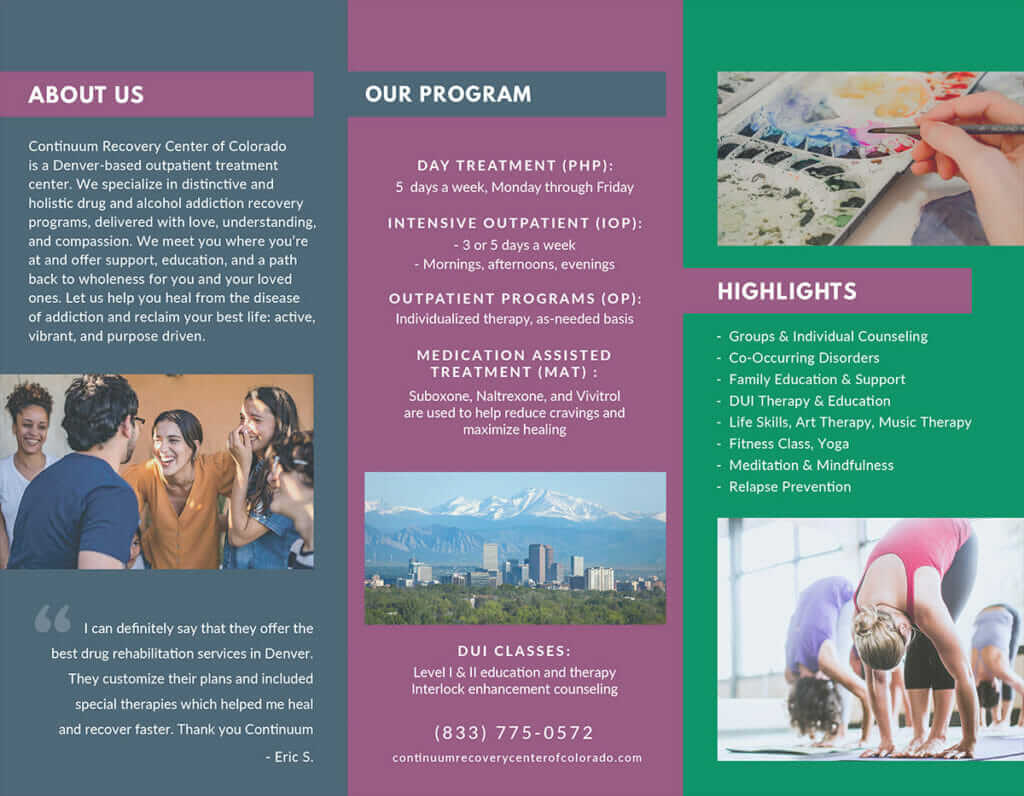 ABOUT US

Continuum Recovery Center of Colorado is a Denver-based outpatient treatment center. We specialize in distinctive and holistic drug and alcohol addiction recovery programs, delivered with love, understanding, and compassion. We meet you where you're at and offer support, education, and a path back to wholeness for you and your loved ones. Let us help you heal from the disease of addiction and reclaim your best life: active, vibrant, and purpose driven.

I can definitely say that they offer the best drug rehabilitation services in Denver. They customize their plans and included special therapies which helped me heal and recover faster. Thank you Continuum

- Eric S.

OUR PROGRAM

DAY TREATMENT (PHP):
5 days a week, Monday through Friday

INTENSIVE OUTPATIENT (IOP):
- 3 or 5 days a week
- Mornings, afternoons, evenings

OUTPATIENT PROGRAMS (OP):
Individualized therapy, as-needed basis

MEDICATION ASSISTED TREATMENT (MAT) :
Suboxone, Naltrexone, and Vivitrol are used to help reduce cravings and maximize healing

DUI CLASSES:
Level I & II education and therapy
Interlock enhancement counseling

(833) 775-0572

continuumrecoverycenterofcolorado.com

HIGHLIGHTS

- Groups & Individual Counseling
- Co-Occurring Disorders
- Family Education & Support
- DUI Therapy & Education
- Life Skills, Art Therapy, Music Therapy
- Fitness Class, Yoga
- Meditation & Mindfulness
- Relapse Prevention